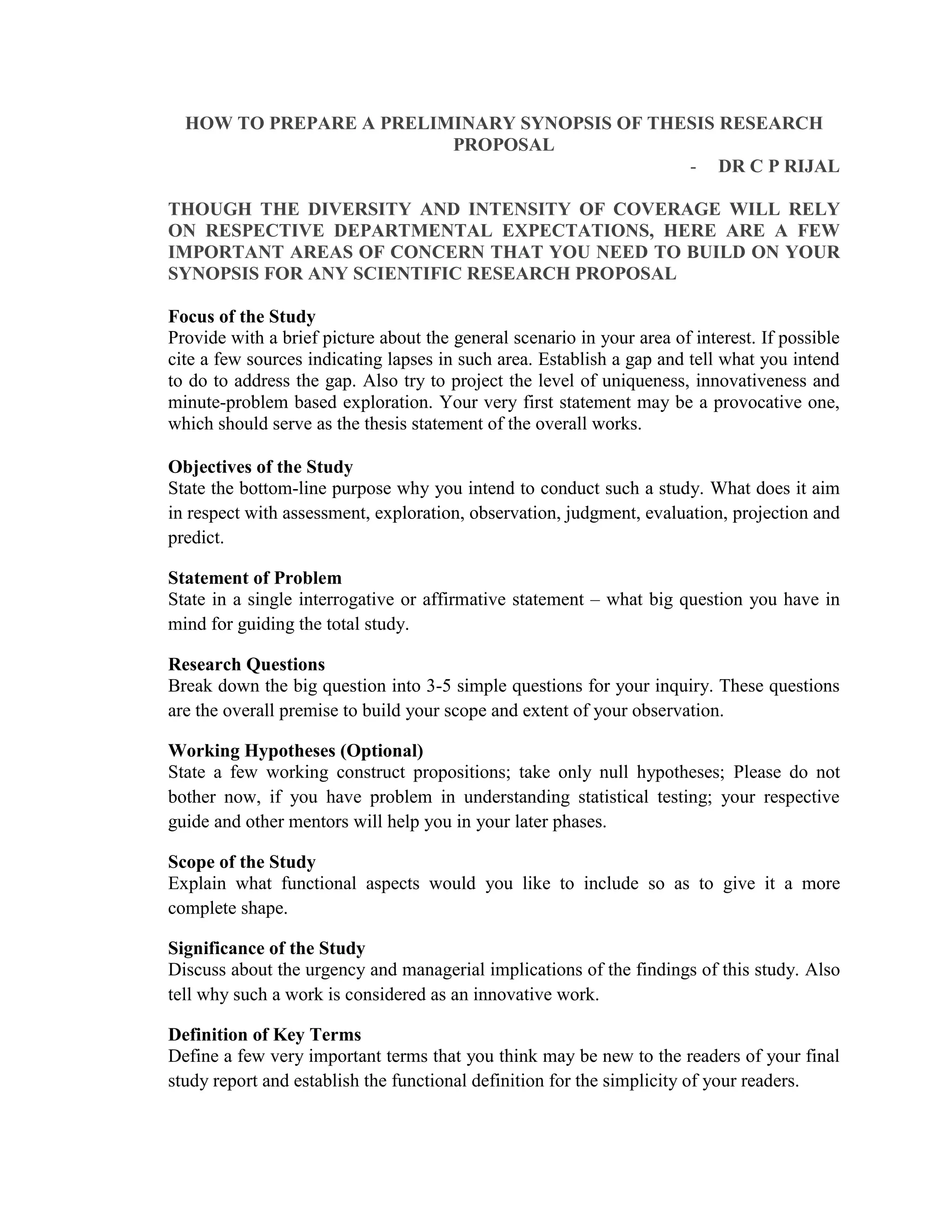 HOW TO PREPARE A PRELIMINARY SYNOPSIS OF THESIS RESEARCH PROPOSAL

- DR C P RIJAL

THOUGH THE DIVERSITY AND INTENSITY OF COVERAGE WILL RELY ON RESPECTIVE DEPARTMENTAL EXPECTATIONS, HERE ARE A FEW IMPORTANT AREAS OF CONCERN THAT YOU NEED TO BUILD ON YOUR SYNOPSIS FOR ANY SCIENTIFIC RESEARCH PROPOSAL

Focus of the Study
Provide with a brief picture about the general scenario in your area of interest. If possible cite a few sources indicating lapses in such area. Establish a gap and tell what you intend to do to address the gap. Also try to project the level of uniqueness, innovativeness and minute-problem based exploration. Your very first statement may be a provocative one, which should serve as the thesis statement of the overall works.

Objectives of the Study
State the bottom-line purpose why you intend to conduct such a study. What does it aim in respect with assessment, exploration, observation, judgment, evaluation, projection and predict.

Statement of Problem
State in a single interrogative or affirmative statement – what big question you have in mind for guiding the total study.

Research Questions
Break down the big question into 3-5 simple questions for your inquiry. These questions are the overall premise to build your scope and extent of your observation.

Working Hypotheses (Optional)
State a few working construct propositions; take only null hypotheses; Please do not bother now, if you have problem in understanding statistical testing; your respective guide and other mentors will help you in your later phases.

Scope of the Study
Explain what functional aspects would you like to include so as to give it a more complete shape.

Significance of the Study
Discuss about the urgency and managerial implications of the findings of this study. Also tell why such a work is considered as an innovative work.

Definition of Key Terms
Define a few very important terms that you think may be new to the readers of your final study report and establish the functional definition for the simplicity of your readers.